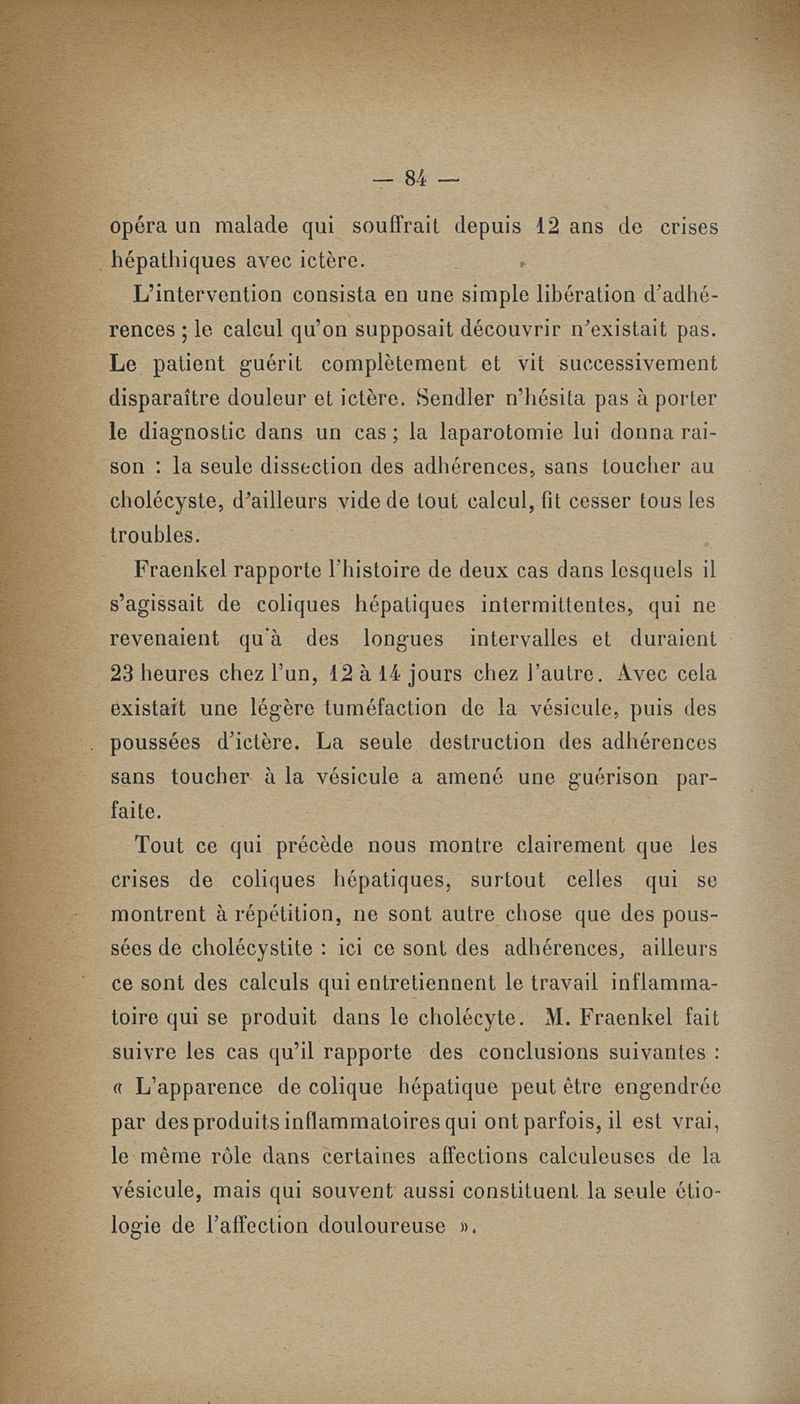 — 84 —

opéra un malade qui souffrait depuis 12 ans de crises hépathiques avec ictère.

L'intervention consista en une simple libération d'adhérences ; le calcul qu'on supposait découvrir n'existait pas. Le patient guérit complètement et vit successivement disparaître douleur et ictère. Sendler n'hésita pas à porter le diagnostic dans un cas ; la laparotomie lui donna raison : la seule dissection des adhérences, sans toucher au cholécyste, d'ailleurs vide de tout calcul, fit cesser tous les troubles.

Fraenkel rapporte l'histoire de deux cas dans lesquels il s'agissait de coliques hépatiques intermittentes, qui ne revenaient qu'à des longues intervalles et duraient 23 heures chez l'un, 12 à 14 jours chez l'autre. Avec cela existait une légère tuméfaction de la vésicule, puis des poussées d'ictère. La seule destruction des adhérences sans toucher à la vésicule a amené une guérison parfaite.

Tout ce qui précède nous montre clairement que les crises de coliques hépatiques, surtout celles qui se montrent à répétition, ne sont autre chose que des poussées de cholécystite : ici ce sont des adhérences, ailleurs ce sont des calculs qui entretiennent le travail inflammatoire qui se produit dans le cholécyte. M. Fraenkel fait suivre les cas qu'il rapporte des conclusions suivantes : « L'apparence de colique hépatique peut être engendrée par des produits inflammatoires qui ont parfois, il est vrai, le même rôle dans certaines affections calculeuses de la vésicule, mais qui souvent aussi constituent la seule étiologie de l'affection douloureuse ».